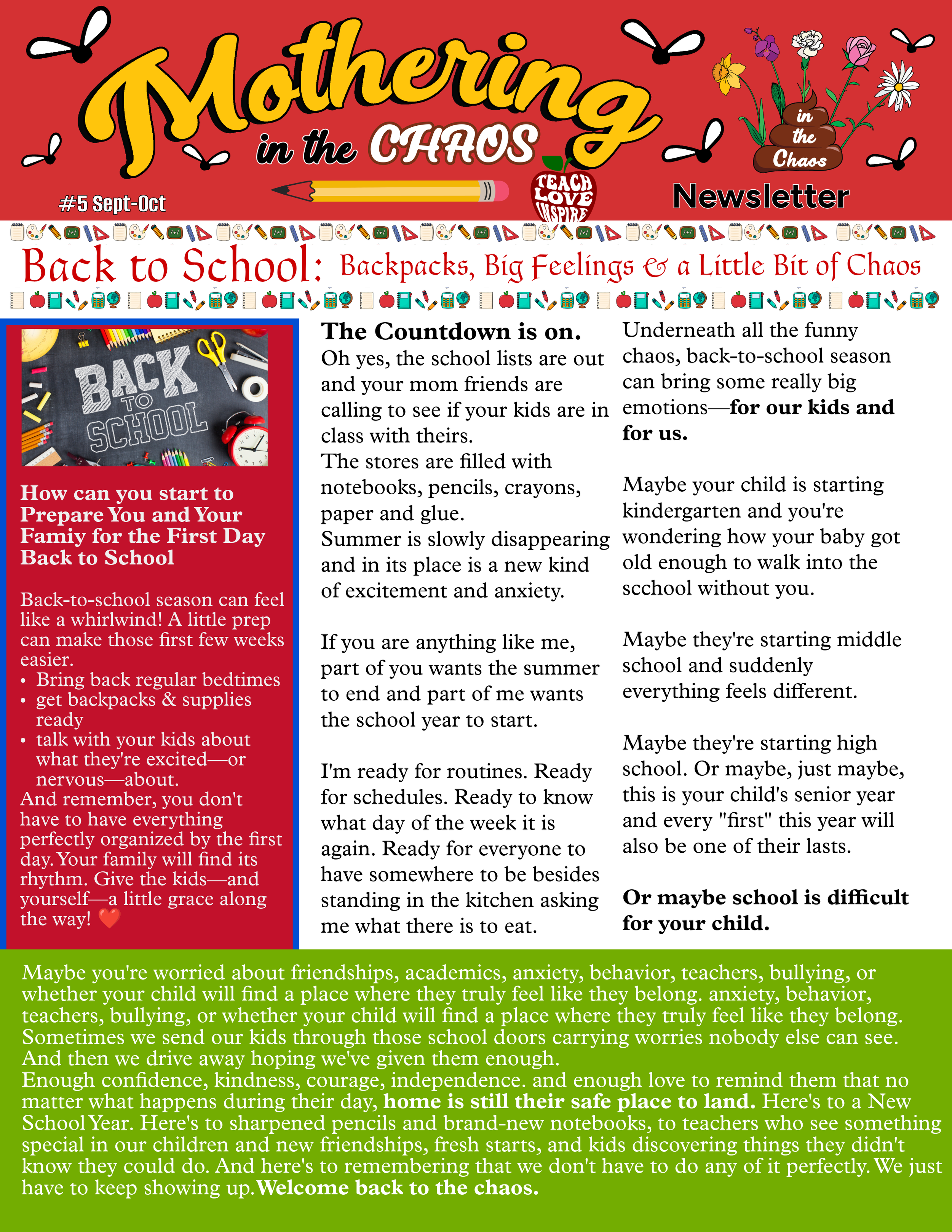 Mothering in the CHAOS

in the Chaos

#5 Sept-Oct

TEACH LOVE INSPIRE

Newsletter

Back to School: Backpacks, Big Feelings & a Little Bit of Chaos

BACK TO SCHOOL

How can you start to Prepare You and Your Famiy for the First Day Back to School

Back-to-school season can feel like a whirlwind! A little prep can make those first few weeks easier.
• Bring back regular bedtimes
• get backpacks & supplies ready
• talk with your kids about what they're excited—or nervous—about.
And remember, you don't have to have everything perfectly organized by the first day. Your family will find its rhythm. Give the kids—and yourself—a little grace along the way! ❤️

The Countdown is on.
Oh yes, the school lists are out and your mom friends are calling to see if your kids are in class with theirs.
The stores are filled with notebooks, pencils, crayons, paper and glue.
Summer is slowly disappearing and in its place is a new kind of excitement and anxiety.

If you are anything like me, part of you wants the summer to end and part of me wants the school year to start.

I'm ready for routines. Ready for schedules. Ready to know what day of the week it is again. Ready for everyone to have somewhere to be besides standing in the kitchen asking me what there is to eat.

Underneath all the funny chaos, back-to-school season can bring some really big emotions—for our kids and for us.

Maybe your child is starting kindergarten and you're wondering how your baby got old enough to walk into the scchool without you.

Maybe they're starting middle school and suddenly everything feels different.

Maybe they're starting high school. Or maybe, just maybe, this is your child's senior year and every "first" this year will also be one of their lasts.

Or maybe school is difficult for your child.

Maybe you're worried about friendships, academics, anxiety, behavior, teachers, bullying, or whether your child will find a place where they truly feel like they belong. anxiety, behavior, teachers, bullying, or whether your child will find a place where they truly feel like they belong. Sometimes we send our kids through those school doors carrying worries nobody else can see. And then we drive away hoping we've given them enough.
Enough confidence, kindness, courage, independence. and enough love to remind them that no matter what happens during their day, home is still their safe place to land. Here's to a New School Year. Here's to sharpened pencils and brand-new notebooks, to teachers who see something special in our children and new friendships, fresh starts, and kids discovering things they didn't know they could do. And here's to remembering that we don't have to do any of it perfectly. We just have to keep showing up. Welcome back to the chaos.